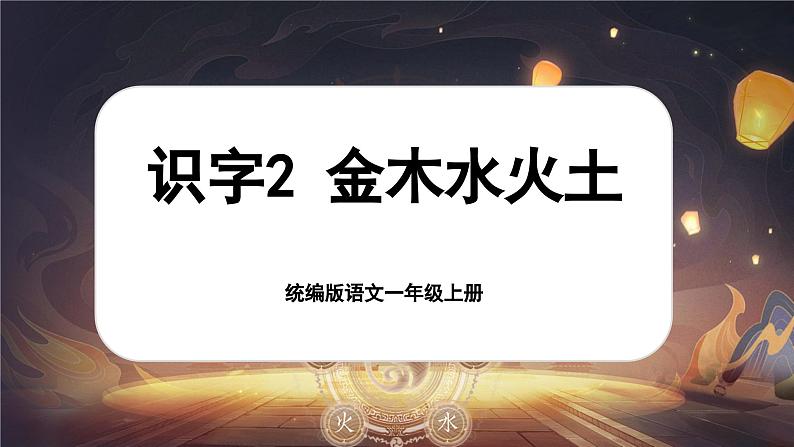 识字2 金木水火土

统编版语文一年级上册

火

水